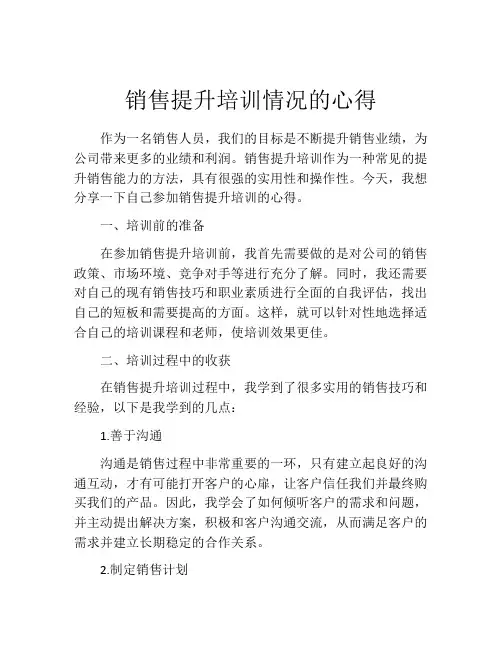 销售提升培训情况的心得

作为一名销售人员，我们的目标是不断提升销售业绩，为公司带来更多的业绩和利润。销售提升培训作为一种常见的提升销售能力的方法，具有很强的实用性和操作性。今天，我想分享一下自己参加销售提升培训的心得。

一、培训前的准备

在参加销售提升培训前，我首先需要做的是对公司的销售政策、市场环境、竞争对手等进行充分了解。同时，我还需要对自己的现有销售技巧和职业素质进行全面的自我评估，找出自己的短板和需要提高的方面。这样，就可以针对性地选择适合自己的培训课程和老师，使培训效果更佳。

二、培训过程中的收获

在销售提升培训过程中，我学到了很多实用的销售技巧和经验，以下是我学到的几点：

1.善于沟通

沟通是销售过程中非常重要的一环，只有建立起良好的沟通互动，才有可能打开客户的心扉，让客户信任我们并最终购买我们的产品。因此，我学会了如何倾听客户的需求和问题，并主动提出解决方案，积极和客户沟通交流，从而满足客户的需求并建立长期稳定的合作关系。

2.制定销售计划